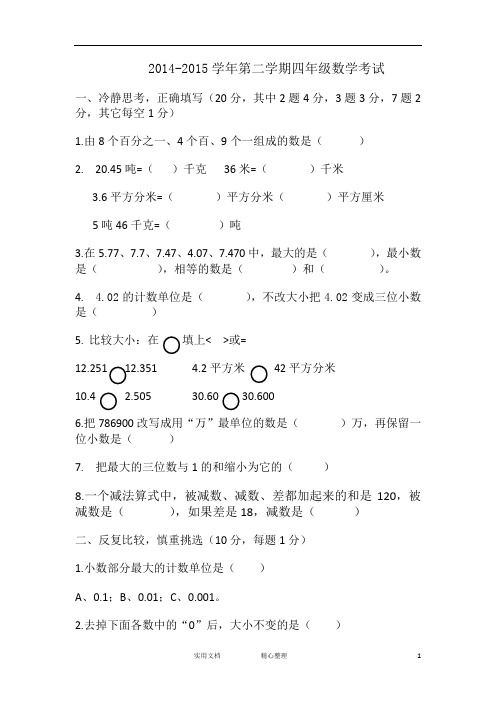 2014-2015 学年第二学期四年级数学考试

一、冷静思考，正确填写（20 分，其中 2 题 4 分，3 题 3 分，7 题 2 分，其它每空 1 分）

1.由 8 个百分之一、4 个百、9 个一组成的数是（　　）

2.　20.45 吨=（　）千克　　36 米=（　　）千米

3.6 平方分米=（　　）平方分米（　　）平方厘米

5 吨 46 千克=（　　）吨

3.在 5.77、7.7、7.47、4.07、7.470 中，最大的是（　　），最小数是（　　），相等的数是（　　）和（　　）。

4.　4.02 的计数单位是（　　），不改大小把 4.02 变成三位小数是（　　）

5. 比较大小：在 ○ 填上<　>或=

12.251 ○ 12.351　　4.2 平方米 ○ 42 平方分米

10.4 ○ 2.505　　30.60 ○ 30.600

6.把 786900 改写成用“万”最单位的数是（　　）万，再保留一位小数是（　　）

7.　把最大的三位数与 1 的和缩小为它的（　　）

8.一个减法算式中，被减数、减数、差都加起来的和是 120，被减数是（　　），如果差是 18，减数是（　　）

二、反复比较，慎重挑选（10 分，每题 1 分）

1.小数部分最大的计数单位是（　）

A、0.1；B、0.01；C、0.001。

2.去掉下面各数中的“0”后，大小不变的是（　）

实用文档　　　精心整理　　　1